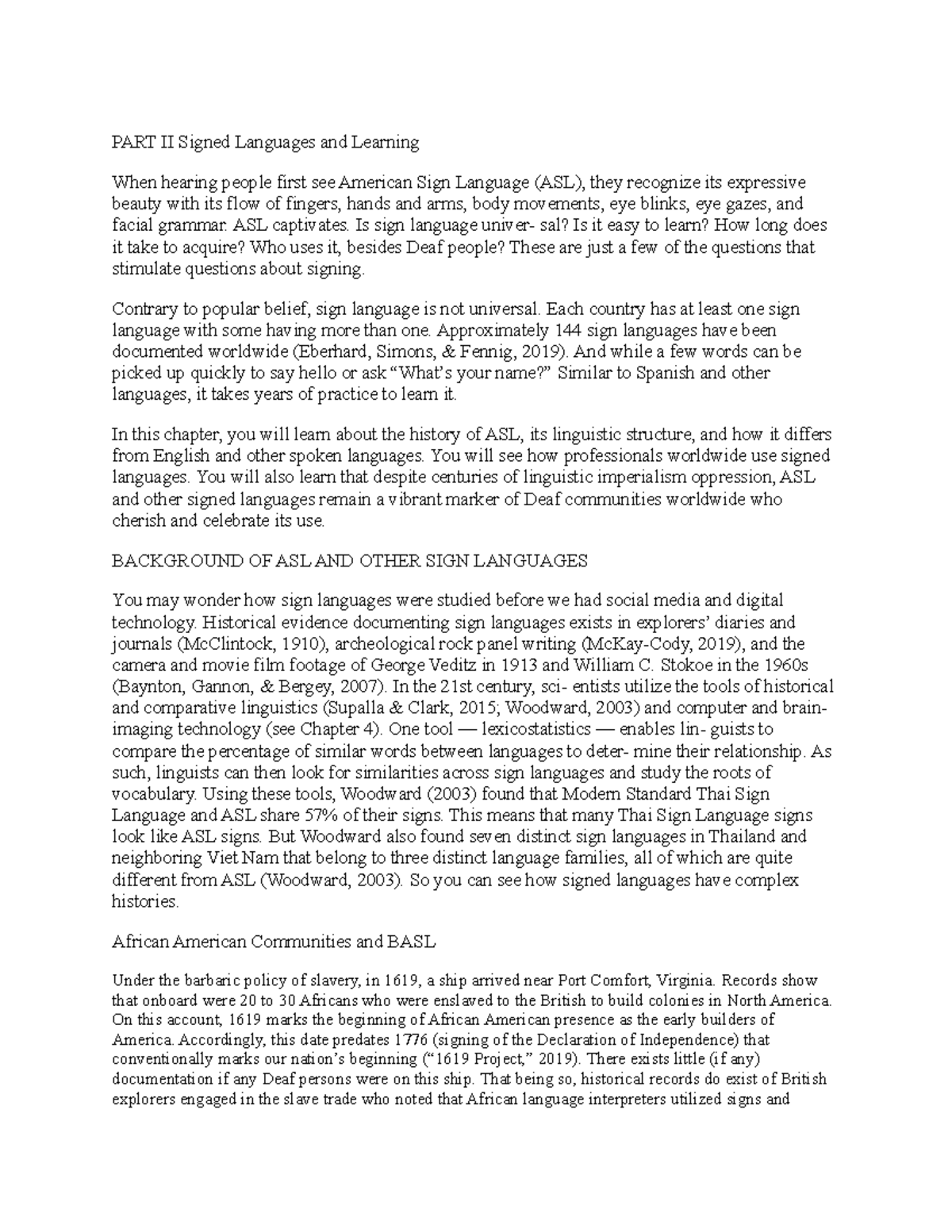 PART II Signed Languages and Learning

When hearing people first see American Sign Language (ASL), they recognize its expressive beauty with its flow of fingers, hands and arms, body movements, eye blinks, eye gazes, and facial grammar. ASL captivates. Is sign language univer- sal? Is it easy to learn? How long does it take to acquire? Who uses it, besides Deaf people? These are just a few of the questions that stimulate questions about signing.

Contrary to popular belief, sign language is not universal. Each country has at least one sign language with some having more than one. Approximately 144 sign languages have been documented worldwide (Eberhard, Simons, & Fennig, 2019). And while a few words can be picked up quickly to say hello or ask "What's your name?" Similar to Spanish and other languages, it takes years of practice to learn it.

In this chapter, you will learn about the history of ASL, its linguistic structure, and how it differs from English and other spoken languages. You will see how professionals worldwide use signed languages. You will also learn that despite centuries of linguistic imperialism oppression, ASL and other signed languages remain a vibrant marker of Deaf communities worldwide who cherish and celebrate its use.

BACKGROUND OF ASL AND OTHER SIGN LANGUAGES

You may wonder how sign languages were studied before we had social media and digital technology. Historical evidence documenting sign languages exists in explorers' diaries and journals (McClintock, 1910), archeological rock panel writing (McKay-Cody, 2019), and the camera and movie film footage of George Veditz in 1913 and William C. Stokoe in the 1960s (Baynton, Gannon, & Bergey, 2007). In the 21st century, sci- entists utilize the tools of historical and comparative linguistics (Supalla & Clark, 2015; Woodward, 2003) and computer and brain-imaging technology (see Chapter 4). One tool — lexicostatistics — enables lin- guists to compare the percentage of similar words between languages to deter- mine their relationship. As such, linguists can then look for similarities across sign languages and study the roots of vocabulary. Using these tools, Woodward (2003) found that Modern Standard Thai Sign Language and ASL share 57% of their signs. This means that many Thai Sign Language signs look like ASL signs. But Woodward also found seven distinct sign languages in Thailand and neighboring Viet Nam that belong to three distinct language families, all of which are quite different from ASL (Woodward, 2003). So you can see how signed languages have complex histories.

African American Communities and BASL

Under the barbaric policy of slavery, in 1619, a ship arrived near Port Comfort, Virginia. Records show that onboard were 20 to 30 Africans who were enslaved to the British to build colonies in North America. On this account, 1619 marks the beginning of African American presence as the early builders of America. Accordingly, this date predates 1776 (signing of the Declaration of Independence) that conventionally marks our nation's beginning ("1619 Project," 2019). There exists little (if any) documentation if any Deaf persons were on this ship. That being so, historical records do exist of British explorers engaged in the slave trade who noted that African language interpreters utilized signs and